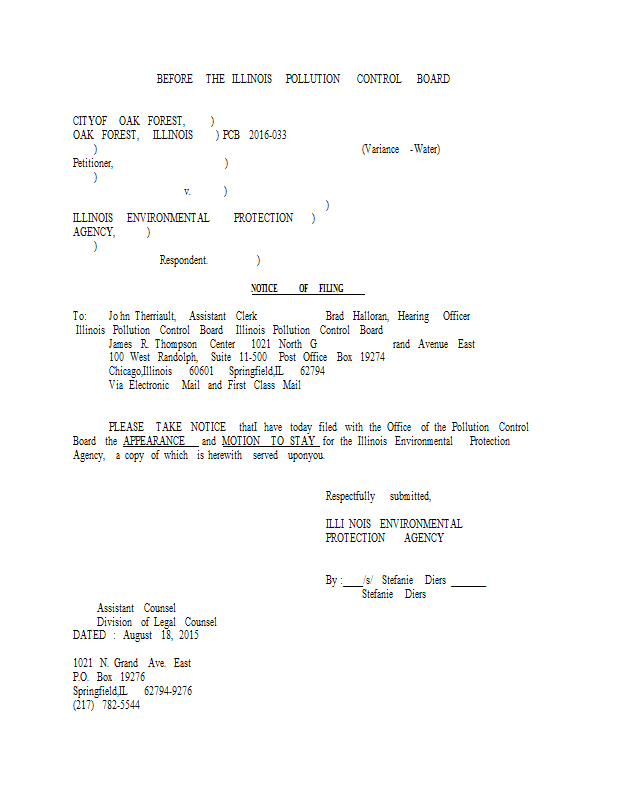 BEFORE THE ILLINOIS POLLUTION CONTROL BOARD

CITYOF OAK FOREST, )
OAK FOREST, ILLINOIS ) PCB 2016-033
) (Variance -Water)
Petitioner, )
)
v. )
)
ILLINOIS ENVIRONMENTAL PROTECTION )
AGENCY, )
)
Respondent. )

NOTICE OF FILING

To: John Therriault, Assistant Clerk Brad Halloran, Hearing Officer
Illinois Pollution Control Board Illinois Pollution Control Board
James R. Thompson Center 1021 North G rand Avenue East
100 West Randolph, Suite 11-500 Post Office Box 19274
Chicago,Illinois 60601 Springfield,IL 62794
Via Electronic Mail and First Class Mail

PLEASE TAKE NOTICE thatI have today filed with the Office of the Pollution Control Board the APPEARANCE and MOTION TO STAY for the Illinois Environmental Protection Agency, a copy of which is herewith served uponyou.

Respectfully submitted,

ILLI NOIS ENVIRONMENTAL PROTECTION AGENCY

By :____/s/ Stefanie Diers ______
Stefanie Diers

Assistant Counsel
Division of Legal Counsel
DATED : August 18, 2015

1021 N. Grand Ave. East
P.O. Box 19276
Springfield,IL 62794-9276
(217) 782-5544